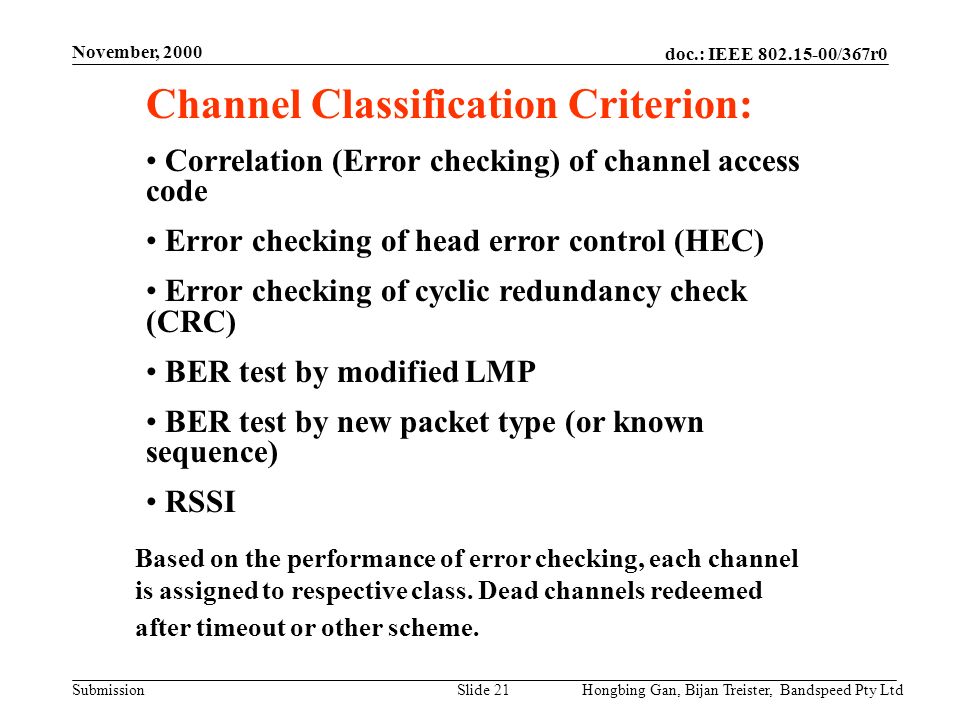 November, 2000

doc.: IEEE 802.15-00/367r0

Channel Classification Criterion:

• Correlation (Error checking) of channel access code

• Error checking of head error control (HEC)

• Error checking of cyclic redundancy check (CRC)

• BER test by modified LMP

• BER test by new packet type (or known sequence)

• RSSI

Based on the performance of error checking, each channel is assigned to respective class. Dead channels redeemed after timeout or other scheme.

Submission

Slide 21

Hongbing Gan, Bijan Treister, Bandspeed Pty Ltd